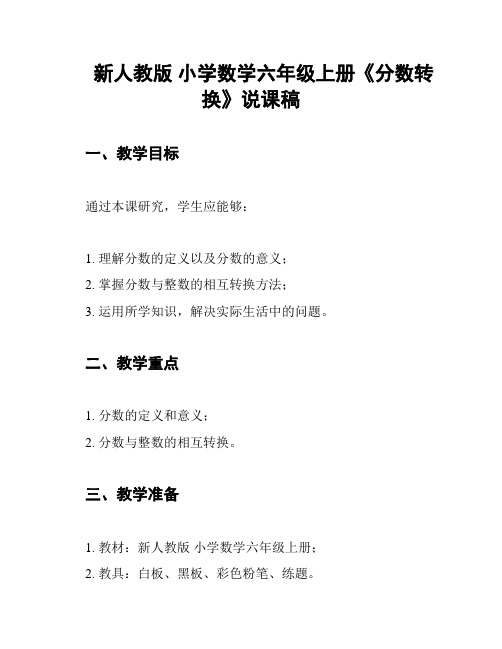 新人教版 小学数学六年级上册《分数转换》说课稿

一、教学目标

通过本课研究，学生应能够：

1. 理解分数的定义以及分数的意义；
2. 掌握分数与整数的相互转换方法；
3. 运用所学知识，解决实际生活中的问题。

二、教学重点

1. 分数的定义和意义；
2. 分数与整数的相互转换。

三、教学准备

1. 教材：新人教版 小学数学六年级上册；
2. 教具：白板、黑板、彩色粉笔、练题。